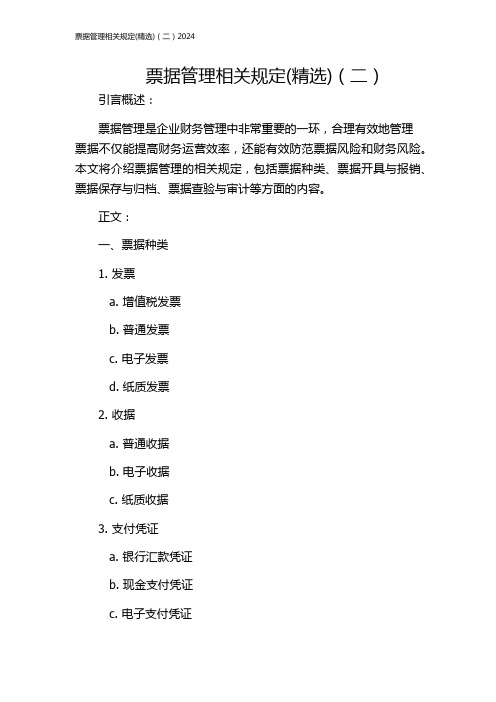 票据管理相关规定(精选)（二）2024

票据管理相关规定(精选)（二）

引言概述：

票据管理是企业财务管理中非常重要的一环，合理有效地管理票据不仅能提高财务运营效率，还能有效防范票据风险和财务风险。本文将介绍票据管理的相关规定，包括票据种类、票据开具与报销、票据保存与归档、票据查验与审计等方面的内容。

正文：

一、票据种类

1. 发票

a. 增值税发票

b. 普通发票

c. 电子发票

d. 纸质发票

2. 收据

a. 普通收据

b. 电子收据

c. 纸质收据

3. 支付凭证

a. 银行汇款凭证

b. 现金支付凭证

c. 电子支付凭证